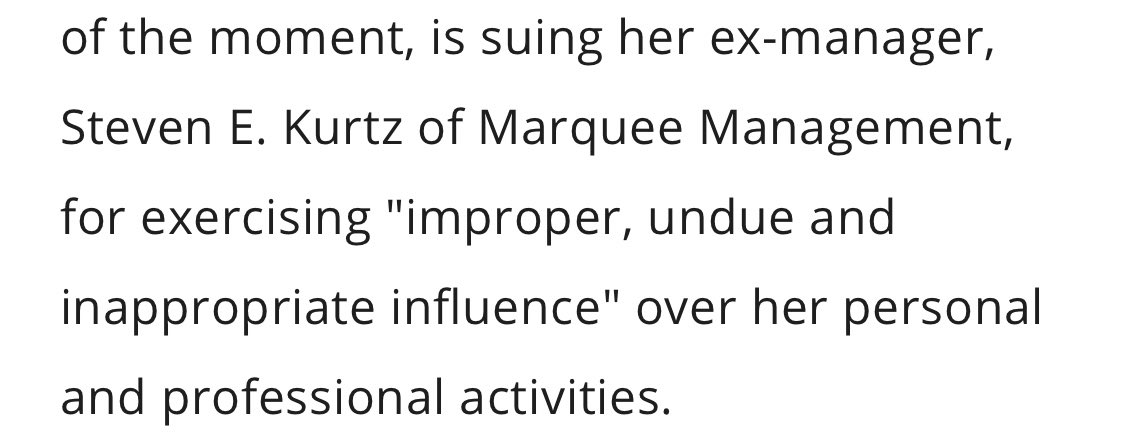 of the moment, is suing her ex-manager, Steven E. Kurtz of Marquee Management, for exercising "improper, undue and inappropriate influence" over her personal and professional activities.